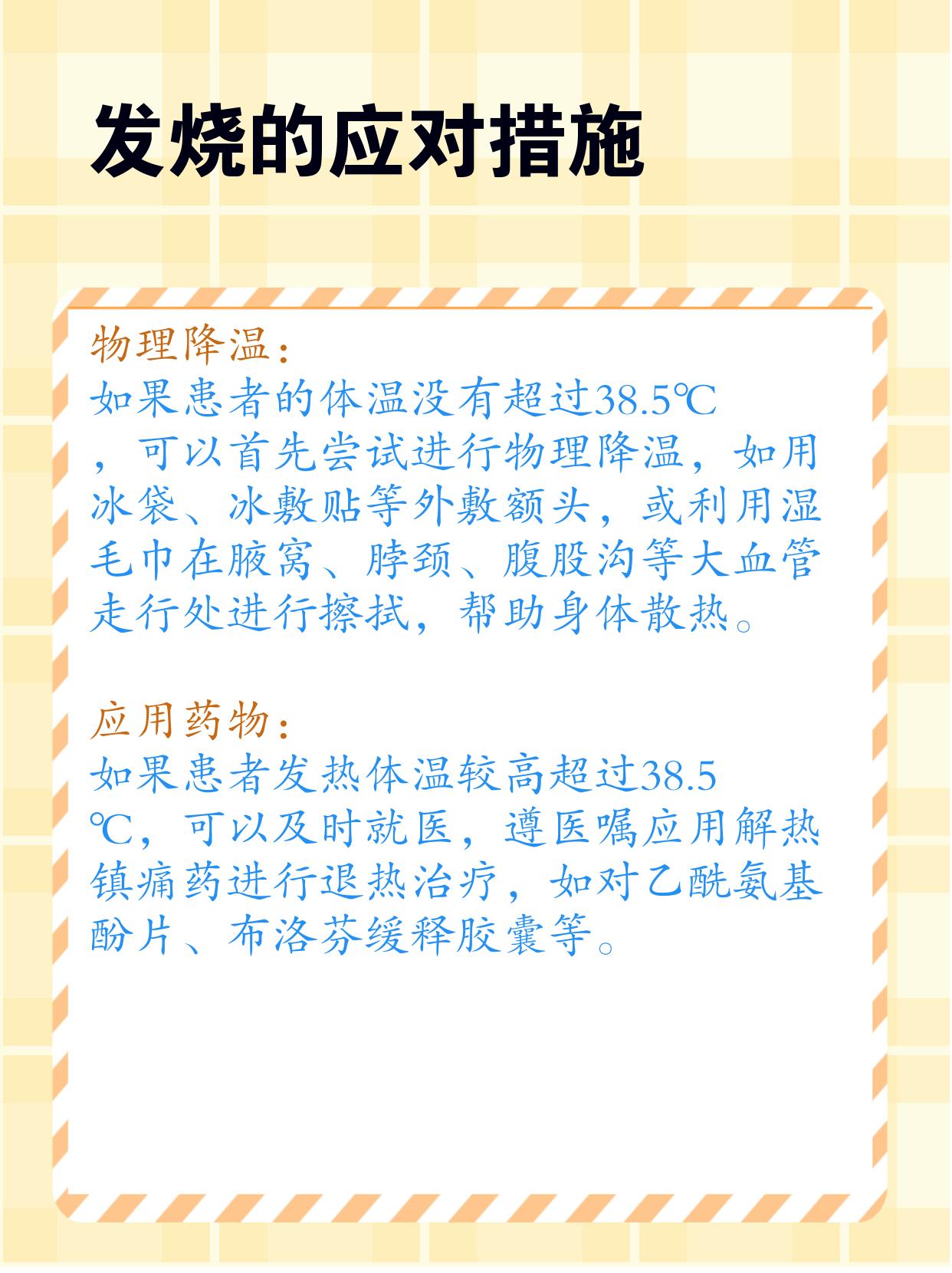 发烧的应对措施

物理降温：
如果患者的体温没有超过38.5℃，可以首先尝试进行物理降温，如用冰袋、冰敷贴等外敷额头，或利用湿毛巾在腋窝、脖颈、腹股沟等大血管走行处进行擦拭，帮助身体散热。

应用药物：
如果患者发热体温较高超过38.5℃，可以及时就医，遵医嘱应用解热镇痛药进行退热治疗，如对乙酰氨基酚片、布洛芬缓释胶囊等。